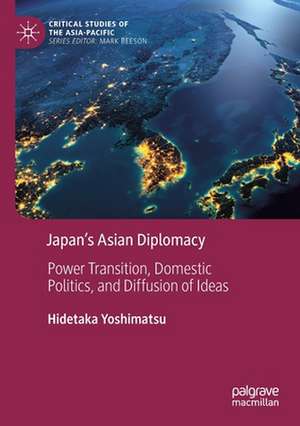 CRITICAL STUDIES OF THE ASIA-PACIFIC
SERIES EDITOR: MARK BEESON

Japan's Asian Diplomacy

Power Transition, Domestic Politics, and Diffusion of Ideas

Hidetaka Yoshimatsu

palgrave
macmillan